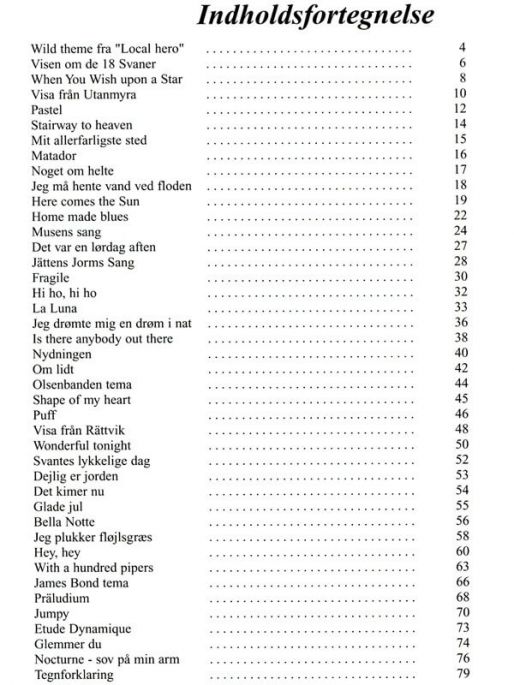 Indholdsfortegnelse

Wild theme fra "Local hero" . . . . . . . . . . . . . . . . . . . . . . . . . . . . . . 4
Visen om de 18 Svaner . . . . . . . . . . . . . . . . . . . . . . . . . . . . . . 6
When You Wish upon a Star . . . . . . . . . . . . . . . . . . . . . . . . . . . . . . 8
Visa från Utanmyra . . . . . . . . . . . . . . . . . . . . . . . . . . . . . . 10
Pastel . . . . . . . . . . . . . . . . . . . . . . . . . . . . . . 12
Stairway to heaven . . . . . . . . . . . . . . . . . . . . . . . . . . . . . . 14
Mit allerfarligste sted . . . . . . . . . . . . . . . . . . . . . . . . . . . . . . 15
Matador . . . . . . . . . . . . . . . . . . . . . . . . . . . . . . 16
Noget om helte . . . . . . . . . . . . . . . . . . . . . . . . . . . . . . 17
Jeg må hente vand ved floden . . . . . . . . . . . . . . . . . . . . . . . . . . . . . . 18
Here comes the Sun . . . . . . . . . . . . . . . . . . . . . . . . . . . . . . 19
Home made blues . . . . . . . . . . . . . . . . . . . . . . . . . . . . . . 22
Musens sang . . . . . . . . . . . . . . . . . . . . . . . . . . . . . . 24
Det var en lørdag aften . . . . . . . . . . . . . . . . . . . . . . . . . . . . . . 27
Jättens Jorms Sang . . . . . . . . . . . . . . . . . . . . . . . . . . . . . . 28
Fragile . . . . . . . . . . . . . . . . . . . . . . . . . . . . . . 30
Hi ho, hi ho . . . . . . . . . . . . . . . . . . . . . . . . . . . . . . 32
La Luna . . . . . . . . . . . . . . . . . . . . . . . . . . . . . . 33
Jeg drømte mig en drøm i nat . . . . . . . . . . . . . . . . . . . . . . . . . . . . . . 36
Is there anybody out there . . . . . . . . . . . . . . . . . . . . . . . . . . . . . . 38
Nydningen . . . . . . . . . . . . . . . . . . . . . . . . . . . . . . 40
Om lidt . . . . . . . . . . . . . . . . . . . . . . . . . . . . . . 42
Olsenbanden tema . . . . . . . . . . . . . . . . . . . . . . . . . . . . . . 44
Shape of my heart . . . . . . . . . . . . . . . . . . . . . . . . . . . . . . 45
Puff . . . . . . . . . . . . . . . . . . . . . . . . . . . . . . 46
Visa från Rättvik . . . . . . . . . . . . . . . . . . . . . . . . . . . . . . 48
Wonderful tonight . . . . . . . . . . . . . . . . . . . . . . . . . . . . . . 50
Svantes lykkelige dag . . . . . . . . . . . . . . . . . . . . . . . . . . . . . . 52
Dejlig er jorden . . . . . . . . . . . . . . . . . . . . . . . . . . . . . . 53
Det kimer nu . . . . . . . . . . . . . . . . . . . . . . . . . . . . . . 54
Glade jul . . . . . . . . . . . . . . . . . . . . . . . . . . . . . . 55
Bella Notte . . . . . . . . . . . . . . . . . . . . . . . . . . . . . . 56
Jeg plukker fløjlsgræs . . . . . . . . . . . . . . . . . . . . . . . . . . . . . . 58
Hey, hey . . . . . . . . . . . . . . . . . . . . . . . . . . . . . . 60
With a hundred pipers . . . . . . . . . . . . . . . . . . . . . . . . . . . . . . 63
James Bond tema . . . . . . . . . . . . . . . . . . . . . . . . . . . . . . 66
Präludium . . . . . . . . . . . . . . . . . . . . . . . . . . . . . . 68
Jumpy . . . . . . . . . . . . . . . . . . . . . . . . . . . . . . 70
Etude Dynamique . . . . . . . . . . . . . . . . . . . . . . . . . . . . . . 73
Glemmer du . . . . . . . . . . . . . . . . . . . . . . . . . . . . . . 74
Nocturne - sov på min arm . . . . . . . . . . . . . . . . . . . . . . . . . . . . . . 76
Tegnforklaring . . . . . . . . . . . . . . . . . . . . . . . . . . . . . . 79